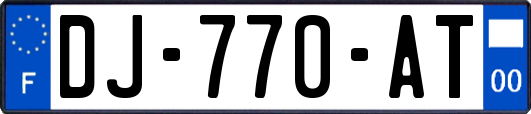 F
DJ-770-AT
00